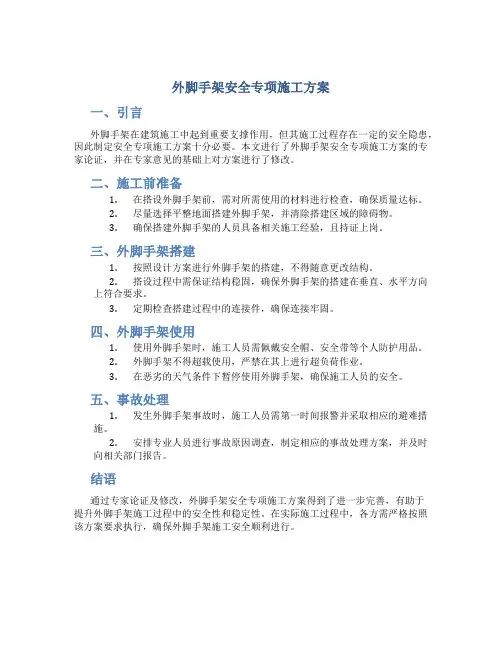 外脚手架安全专项施工方案

一、引言

外脚手架在建筑施工中起到重要支撑作用，但其施工过程存在一定的安全隐患，因此制定安全专项施工方案十分必要。本文进行了外脚手架安全专项施工方案的专家论证，并在专家意见的基础上对方案进行了修改。

二、施工前准备

1. 在搭设外脚手架前，需对所需使用的材料进行检查，确保质量达标。
2. 尽量选择平整地面搭建外脚手架，并清除搭建区域的障碍物。
3. 确保搭建外脚手架的人员具备相关施工经验，且持证上岗。

三、外脚手架搭建

1. 按照设计方案进行外脚手架的搭建，不得随意更改结构。
2. 搭设过程中需保证结构稳固，确保外脚手架的搭建在垂直、水平方向上符合要求。
3. 定期检查搭建过程中的连接件，确保连接牢固。

四、外脚手架使用

1. 使用外脚手架时，施工人员需佩戴安全帽、安全带等个人防护用品。
2. 外脚手架不得超载使用，严禁在其上进行超负荷作业。
3. 在恶劣的天气条件下暂停使用外脚手架，确保施工人员的安全。

五、事故处理

1. 发生外脚手架事故时，施工人员需第一时间报警并采取相应的避难措施。
2. 安排专业人员进行事故原因调查，制定相应的事故处理方案，并及时向相关部门报告。

结语

通过专家论证及修改，外脚手架安全专项施工方案得到了进一步完善，有助于提升外脚手架施工过程中的安全性和稳定性。在实际施工过程中，各方需严格按照该方案要求执行，确保外脚手架施工安全顺利进行。